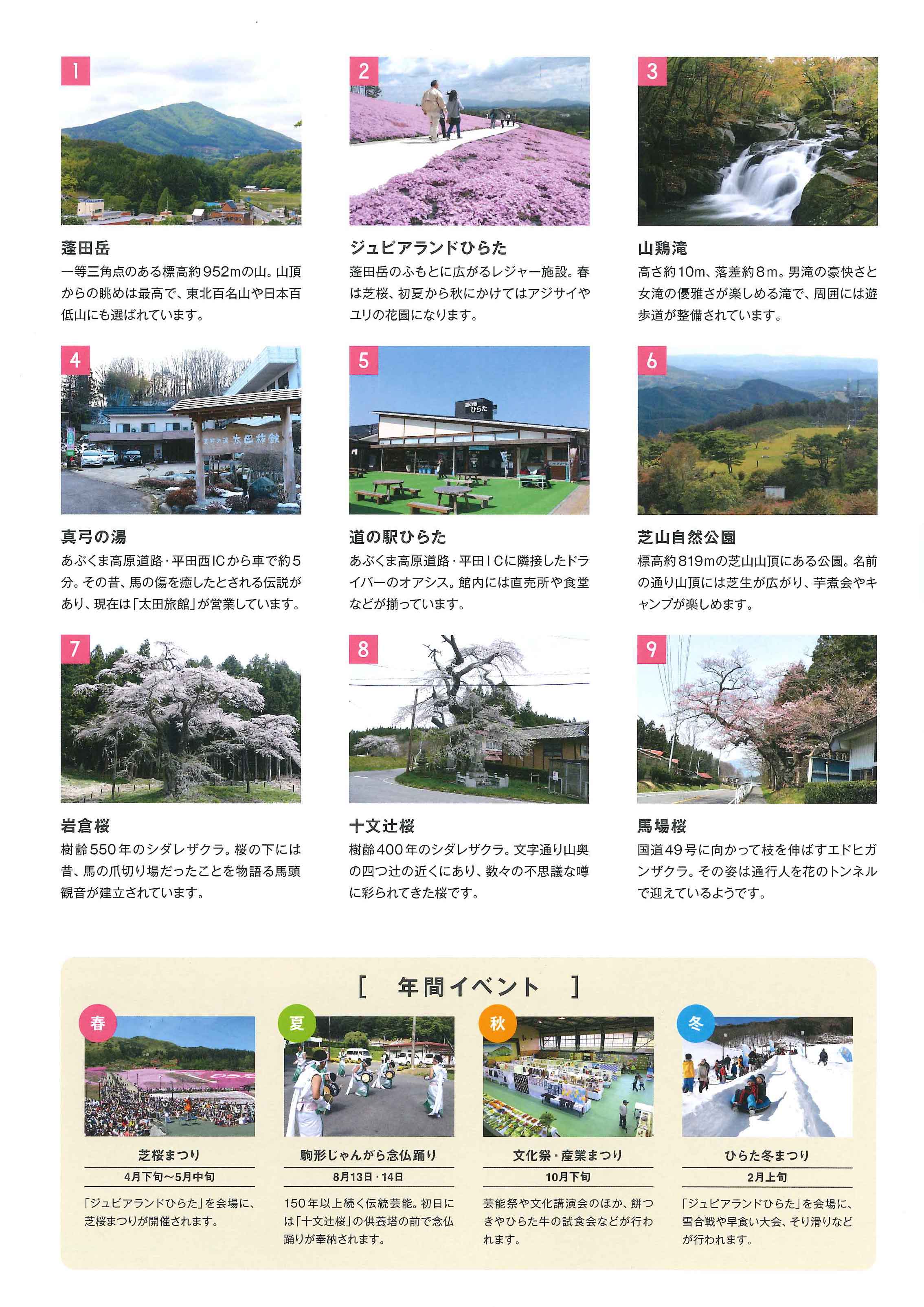 1

蓬田岳
一等三角点のある標高約952mの山。山頂からの眺めは最高で、東北百名山や日本百低山にも選ばれています。

2

ジュピアランドひらた
蓬田岳のふもとに広がるレジャー施設。春は芝桜、初夏から秋にかけてはアジサイやユリの花園になります。

3

山鶏滝
高さ約10m、落差約8m。男滝の豪快さと女滝の優雅さが楽しめる滝で、周囲には遊歩道が整備されています。

4

太田旅館

真弓の湯
あぶくま高原道路・平田西ICから車で約5分。その昔、馬の傷を癒したとされる伝説があり、現在は「太田旅館」が営業しています。

5

道の駅 ひらた

道の駅ひらた
あぶくま高原道路・平田ICに隣接したドライバーのオアシス。館内には直売所や食堂などが揃っています。

6

芝山自然公園
標高約819mの芝山山頂にある公園。名前の通り山頂には芝生が広がり、芋煮会やキャンプが楽しめます。

7

岩倉桜
樹齢550年のシダレザクラ。桜の下には昔、馬の爪切り場だったことを物語る馬頭観音が建立されています。

8

十文辻桜
樹齢400年のシダレザクラ。文字通り山奥の四つ辻の近くにあり、数々の不思議な噂に彩られてきた桜です。

9

馬場桜
国道49号に向かって枝を伸ばすエドヒガンザクラ。その姿は通行人を花のトンネルで迎えているようです。

[ 年間イベント ]

春
芝桜まつり
4月下旬～5月中旬
「ジュピアランドひらた」を会場に、芝桜まつりが開催されます。

夏
駒形じゃんがら念仏踊り
8月13日・14日
150年以上続く伝統芸能。初日には「十文辻桜」の供養塔の前で念仏踊りが奉納されます。

秋
文化祭・産業まつり
10月下旬
芸能祭や文化講演会のほか、餅つきやひらた牛の試食会などが行われます。

冬
ひらた冬まつり
2月上旬
「ジュピアランドひらた」を会場に、雪合戦や早食い大会、そり滑りなどが行われます。